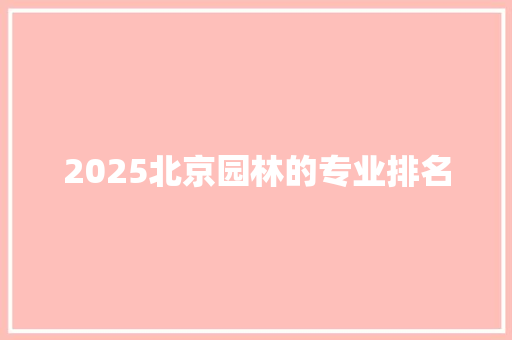 2025北京园林的专业排名